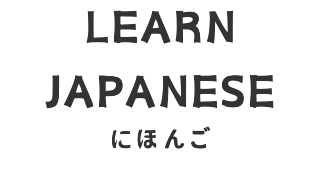 LEARN
JAPANESE
にほんご